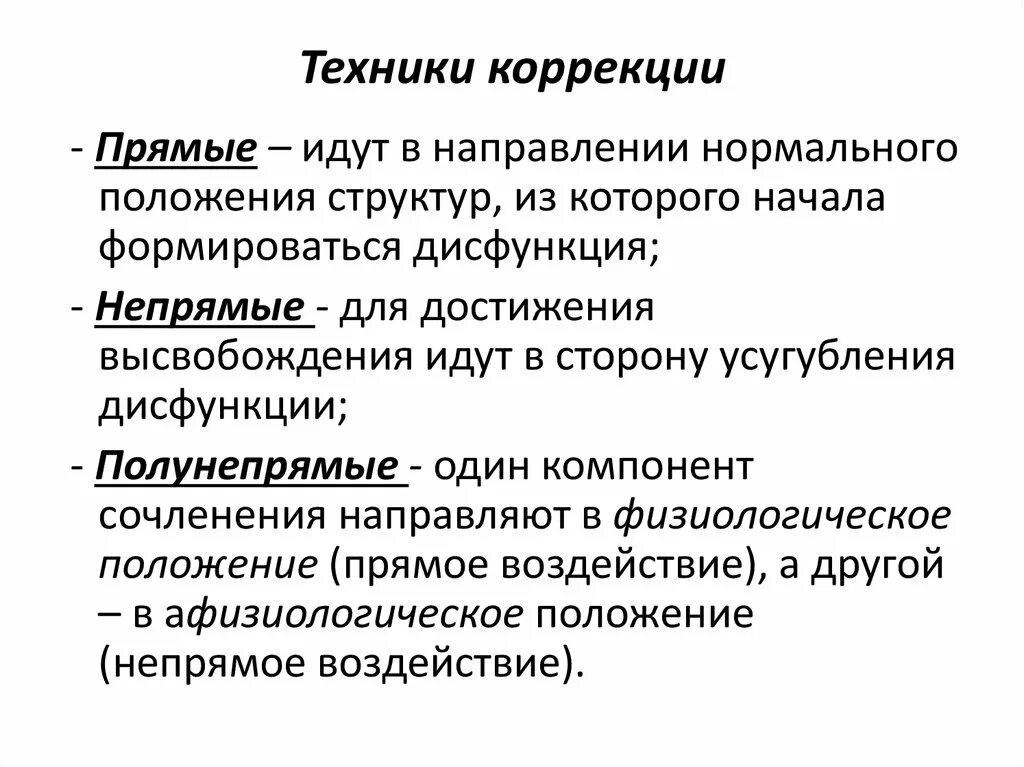 Техники коррекции

- Прямые – идут в направлении нормального положения структур, из которого начала формироваться дисфункция;

- Непрямые - для достижения высвобождения идут в сторону усугубления дисфункции;

- Полунепрямые - один компонент сочленения направляют в физиологическое положение (прямое воздействие), а другой – в афизиологическое положение (непрямое воздействие).